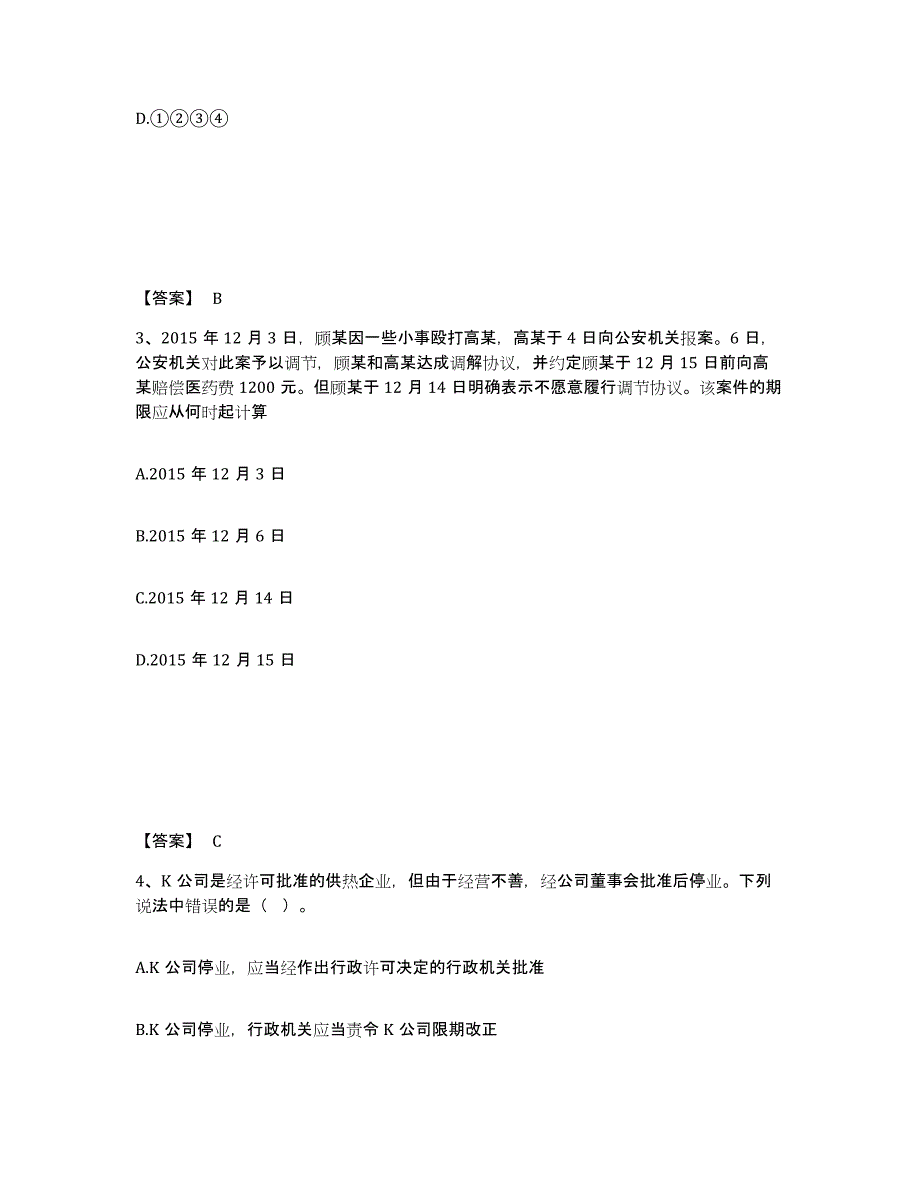 D.①②③④

【答案】 B

3、2015 年 12 月 3 日，顾某因一些小事殴打高某，高某于 4 日向公安机关报案。6 日，公安机关对此案予以调节，顾某和高某达成调解协议，并约定顾某于 12 月 15 日前向高某赔偿医药费 1200 元。但顾某于 12 月 14 日明确表示不愿意履行调节协议。该案件的期限应从何时起计算

A.2015 年 12 月 3 日

B.2015 年 12 月 6 日

C.2015 年 12 月 14 日

D.2015 年 12 月 15 日

【答案】 C

4、K 公司是经许可批准的供热企业，但由于经营不善，经公司董事会批准后停业。下列说法中错误的是（ ）。

A.K 公司停业，应当经作出行政许可决定的行政机关批准

B.K 公司停业，行政机关应当责令 K 公司限期改正